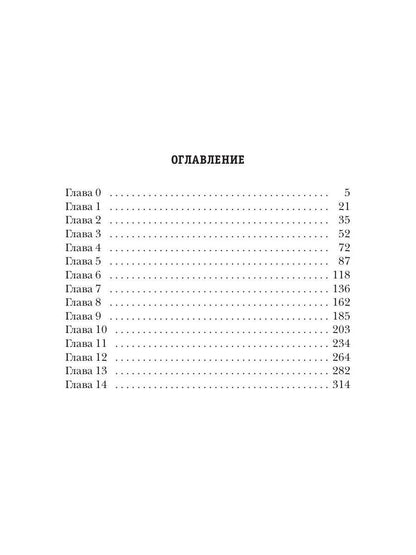 ОГЛАВЛЕНИЕ

Глава 0 5
Глава 1 21
Глава 2 35
Глава 3 52
Глава 4 72
Глава 5 87
Глава 6 118
Глава 7 136
Глава 8 162
Глава 9 185
Глава 10 203
Глава 11 234
Глава 12 264
Глава 13 282
Глава 14 314